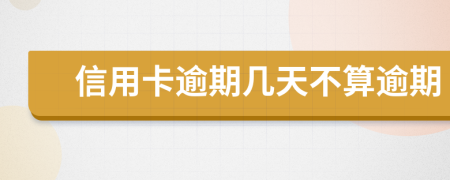 信用卡逾期几天不算逾期